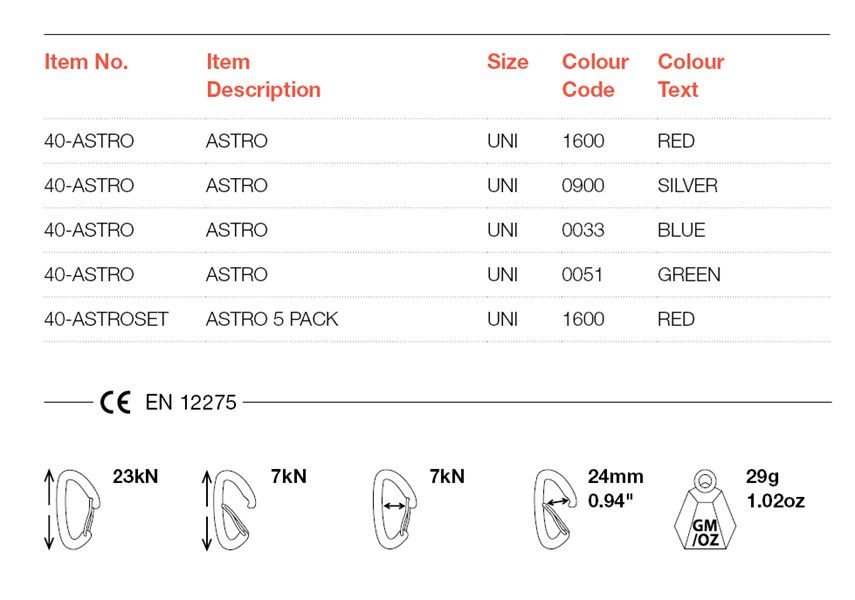 | Item No. | Item Description | Size | Colour Code | Colour Text |
|---|---|---|---|---|
| 40-ASTRO | ASTRO | UNI | 1600 | RED |
| 40-ASTRO | ASTRO | UNI | 0900 | SILVER |
| 40-ASTRO | ASTRO | UNI | 0033 | BLUE |
| 40-ASTRO | ASTRO | UNI | 0051 | GREEN |
| 40-ASTROSET | ASTRO 5 PACK | UNI | 1600 | RED |

CE EN 12275

23kN

7kN

7kN

24mm
0.94"

GM /OZ

29g
1.02oz